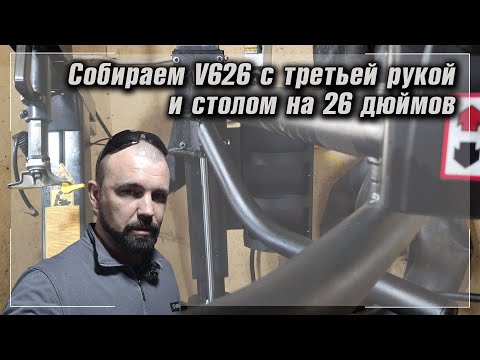 Собираем V626 с третьей рукой
и столом на 26 дюймов